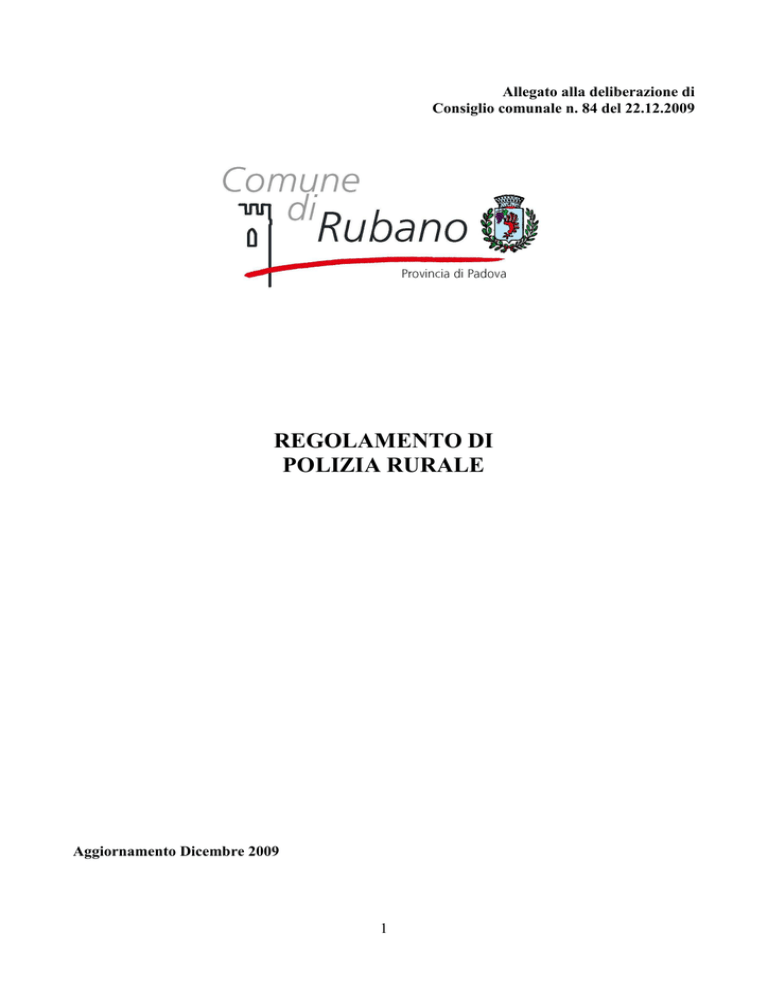 Allegato alla deliberazione di
Consiglio comunale n. 84 del 22.12.2009

Comune
di
Rubano
Provincia di Padova

REGOLAMENTO DI
POLIZIA RURALE

Aggiornamento Dicembre 2009

1